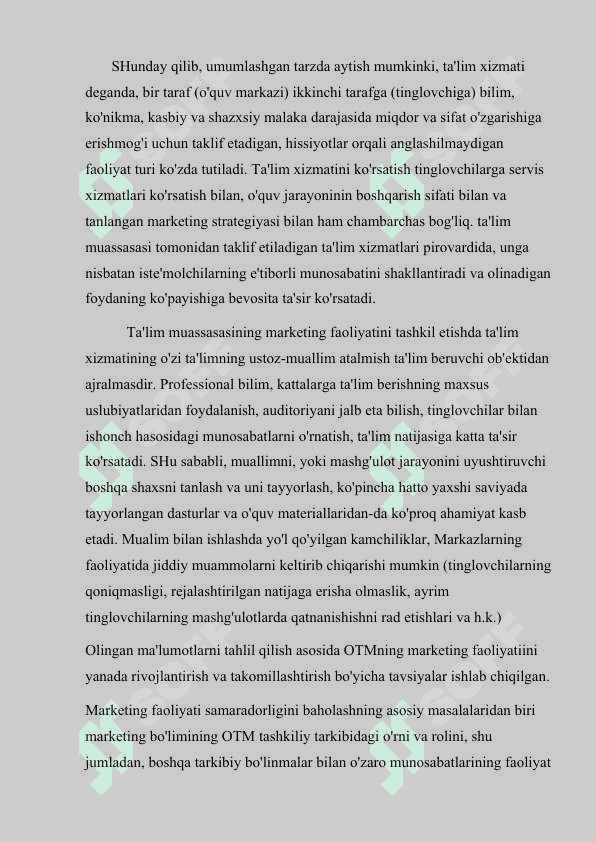 SHunday qilib, umumlashgan tarzda aytish mumkinki, ta'lim xizmati deganda, bir taraf (o'quv markazi) ikkinchi tarafga (tinglovchiga) bilim, ko'nikma, kasbiy va shazxsiy malaka darajasida miqdor va sifat o'zgarishiga erishmog'i uchun taklif etadigan, hissiyotlar orqali anglashilmaydigan faoliyat turi ko'zda tutiladi. Ta'lim xizmatini ko'rsatish tinglovchilarga servis xizmatlari ko'rsatish bilan, o'quv jarayoninin boshqarish sifati bilan va tanlangan marketing strategiyasi bilan ham chambarchas bog'liq. ta'lim muassasasi tomonidan taklif etiladigan ta'lim xizmatlari pirovardida, unga nisbatan iste'molchilarning e'tiborli munosabatini shakllantiradi va olinadigan foydaning ko'payishiga bevosita ta'sir ko'rsatadi.

Ta'lim muassasasining marketing faoliyatini tashkil etishda ta'lim xizmatining o'zi ta'limning ustoz-muallim atalmish ta'lim beruvchi ob'ektidan ajralmasdir. Professional bilim, kattalarga ta'lim berishning maxsus uslubiyatlaridan foydalanish, auditoriyani jalb eta bilish, tinglovchilar bilan ishonch hasosidagi munosabatlarni o'rnatish, ta'lim natijasiga katta ta'sir ko'rsatadi. SHu sababli, muallimni, yoki mashg'ulot jarayonini uyushtiruvchi boshqa shaxsni tanlash va uni tayyorlash, ko'pincha hatto yaxshi saviyada tayyorlangan dasturlar va o'quv materiallaridan-da ko'proq ahamiyat kasb etadi. Mualim bilan ishlashda yo'l qo'yilgan kamchiliklar, Markazlarning faoliyatida jiddiy muammolarni keltirib chiqarishi mumkin (tinglovchilarning qoniqmasligi, rejalashtirilgan natijaga erisha olmaslik, ayrim tinglovchilarning mashg'ulotlarda qatnanishishni rad etishlari va h.k.)

Olingan ma'lumotlarni tahlil qilish asosida OTMning marketing faoliyatiini yanada rivojlantirish va takomillashtirish bo'yicha tavsiyalar ishlab chiqilgan.

Marketing faoliyati samaradorligini baholashning asosiy masalalaridan biri marketing bo'limining OTM tashkiliy tarkibidagi o'rni va rolini, shu jumladan, boshqa tarkibiy bo'linmalar bilan o'zaro munosabatlarining faoliyat